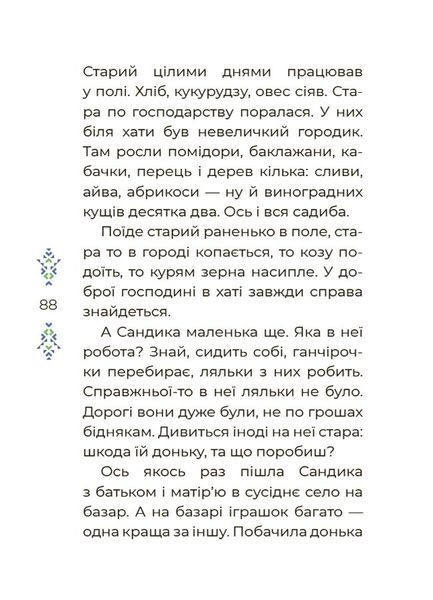 Старий цілими днями працював у полі. Хліб, кукурудзу, овес сіяв. Стара по господарству поралася. У них біля хати був невеличкий городик. Там росли помідори, баклажани, кабачки, перець і дерев кілька: сливи, айва, абрикоси — ну й виноградних кущів десятка два. Ось і вся садиба.

Поїде старий раненько в поле, стара то в городі копається, то козу подоїть, то курям зерна насипле. У доброї господині в хаті завжди справа знайдеться.

88

А Сандика маленька ще. Яка в неї робота? Знай, сидить собі, ганчірочки перебирає, ляльки з них робить. Справжньої-то в неї ляльки не було. Дорогі вони дуже були, не по грошах біднякам. Дивиться іноді на неї стара: шкода їй доньку, та що поробиш?

Ось якось раз пішла Сандика з батьком і матір'ю в сусіднє село на базар. А на базарі іграшок багато — одна краща за іншу. Побачила донька